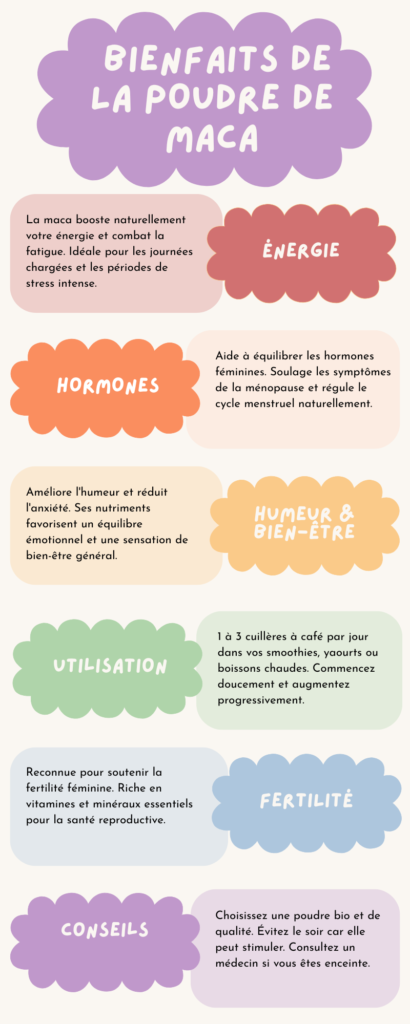 BIENFAITS DE LA POUDRE DE MACA

La maca booste naturellement votre énergie et combat la fatigue. Idéale pour les journées chargées et les périodes de stress intense.

ÉNERGIE

HORMONES

Aide à équilibrer les hormones féminines. Soulage les symptômes de la ménopause et régule le cycle menstruel naturellement.

Améliore l'humeur et réduit l'anxiété. Ses nutriments favorisent un équilibre émotionnel et une sensation de bien-être général.

HUMEUR & BIEN-ÊTRE

UTILISATION

1 à 3 cuillères à café par jour dans vos smoothies, yaourts ou boissons chaudes. Commencez doucement et augmentez progressivement.

Reconnue pour soutenir la fertilité féminine. Riche en vitamines et minéraux essentiels pour la santé reproductive.

FERTILITÉ

CONSEILS

Choisissez une poudre bio et de qualité. Évitez le soir car elle peut stimuler. Consultez un médecin si vous êtes enceinte.